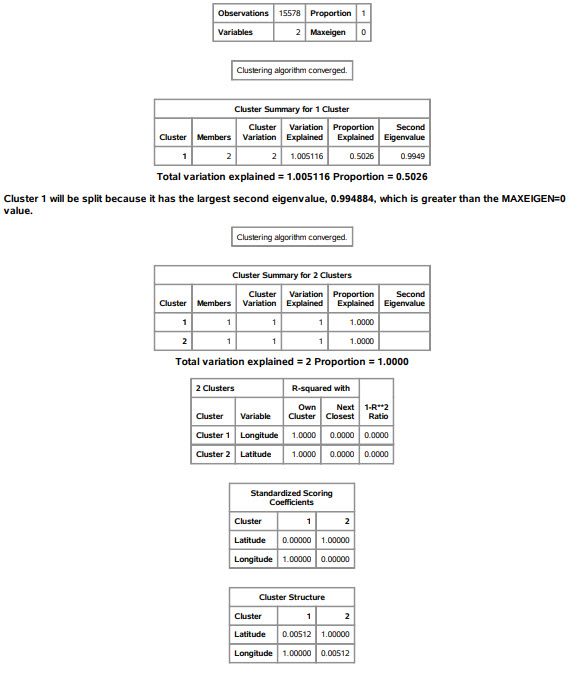 | Observations | 15578 | Proportion | 1 |
|---|---|---|---|
| Variables | 2 | Maxeigen | 0 |

Clustering algorithm converged.

Cluster Summary for 1 Cluster

| Cluster | Members | Cluster Variation | Variation Explained | Proportion Explained | Second Eigenvalue |
|---|---|---|---|---|---|
| 1 | 2 | 2 | 1.005116 | 0.5026 | 0.9949 |

Total variation explained = 1.005116 Proportion = 0.5026

Cluster 1 will be split because it has the largest second eigenvalue, 0.994884, which is greater than the MAXEIGEN=0 value.

Clustering algorithm converged.

Cluster Summary for 2 Clusters

| Cluster | Members | Cluster Variation | Variation Explained | Proportion Explained | Second Eigenvalue |
|---|---|---|---|---|---|
| 1 | 1 | 1 | 1 | 1.0000 | |
| 2 | 1 | 1 | 1 | 1.0000 | |

Total variation explained = 2 Proportion = 1.0000

| 2 Clusters | | R-squared with | | |
|---|---|---|---|---|
| Cluster | Variable | Own Cluster | Next Closest | 1-R**2 Ratio |
| Cluster 1 | Longitude | 1.0000 | 0.0000 | 0.0000 |
| Cluster 2 | Latitude | 1.0000 | 0.0000 | 0.0000 |

Standardized Scoring Coefficients

| Cluster | 1 | 2 |
|---|---|---|
| Latitude | 0.00000 | 1.00000 |
| Longitude | 1.00000 | 0.00000 |

Cluster Structure

| Cluster | 1 | 2 |
|---|---|---|
| Latitude | 0.00512 | 1.00000 |
| Longitude | 1.00000 | 0.00512 |